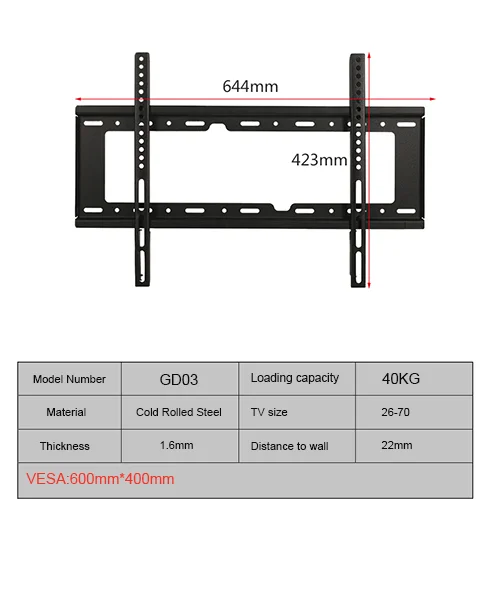 644mm

423mm

| Model Number | GD03 | Loading capacity | 40KG |
|---|---|---|---|
| Material | Cold Rolled Steel | TV size | 26-70 |
| Thickness | 1.6mm | Distance to wall | 22mm |
| VESA:600mm*400mm | | | |